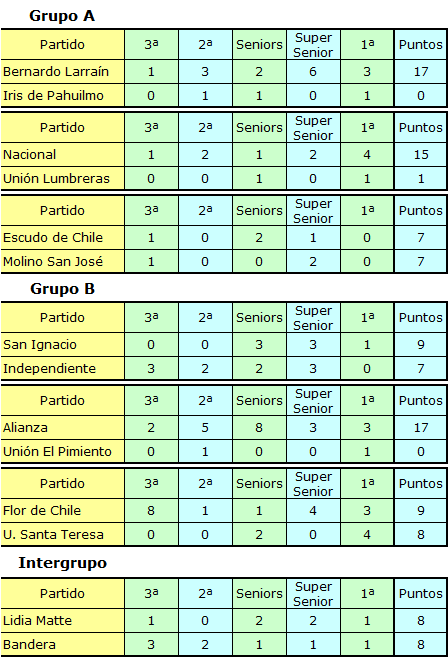 Grupo A

| Partido | 3ª | 2ª | Seniors | Super Senior | 1ª | Puntos |
|---|---|---|---|---|---|---|
| Bernardo Larraín | 1 | 3 | 2 | 6 | 3 | 17 |
| Iris de Pahuilmo | 0 | 1 | 1 | 0 | 1 | 0 |

| Partido | 3ª | 2ª | Seniors | Super Senior | 1ª | Puntos |
|---|---|---|---|---|---|---|
| Nacional | 1 | 2 | 1 | 2 | 4 | 15 |
| Unión Lumbreras | 0 | 0 | 1 | 0 | 1 | 1 |

| Partido | 3ª | 2ª | Seniors | Super Senior | 1ª | Puntos |
|---|---|---|---|---|---|---|
| Escudo de Chile | 1 | 0 | 2 | 1 | 0 | 7 |
| Molino San José | 1 | 0 | 0 | 2 | 0 | 7 |

Grupo B

| Partido | 3ª | 2ª | Seniors | Super Senior | 1ª | Puntos |
|---|---|---|---|---|---|---|
| San Ignacio | 0 | 0 | 3 | 3 | 1 | 9 |
| Independiente | 3 | 2 | 2 | 3 | 0 | 7 |

| Partido | 3ª | 2ª | Seniors | Super Senior | 1ª | Puntos |
|---|---|---|---|---|---|---|
| Alianza | 2 | 5 | 8 | 3 | 3 | 17 |
| Unión El Pimiento | 0 | 1 | 0 | 0 | 1 | 0 |

| Partido | 3ª | 2ª | Seniors | Super Senior | 1ª | Puntos |
|---|---|---|---|---|---|---|
| Flor de Chile | 8 | 1 | 1 | 4 | 3 | 9 |
| U. Santa Teresa | 0 | 0 | 2 | 0 | 4 | 8 |

Intergrupo

| Partido | 3ª | 2ª | Seniors | Super Senior | 1ª | Puntos |
|---|---|---|---|---|---|---|
| Lidia Matte | 1 | 0 | 2 | 2 | 1 | 8 |
| Bandera | 3 | 2 | 1 | 1 | 1 | 8 |